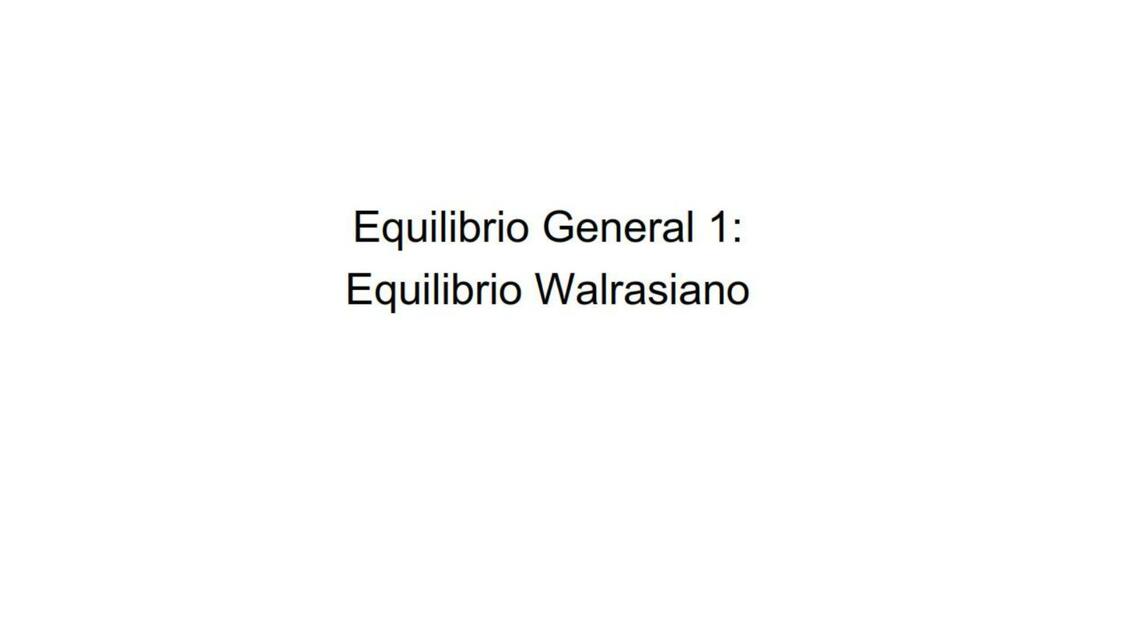 Equilibrio General 1:
Equilibrio Walrasiano